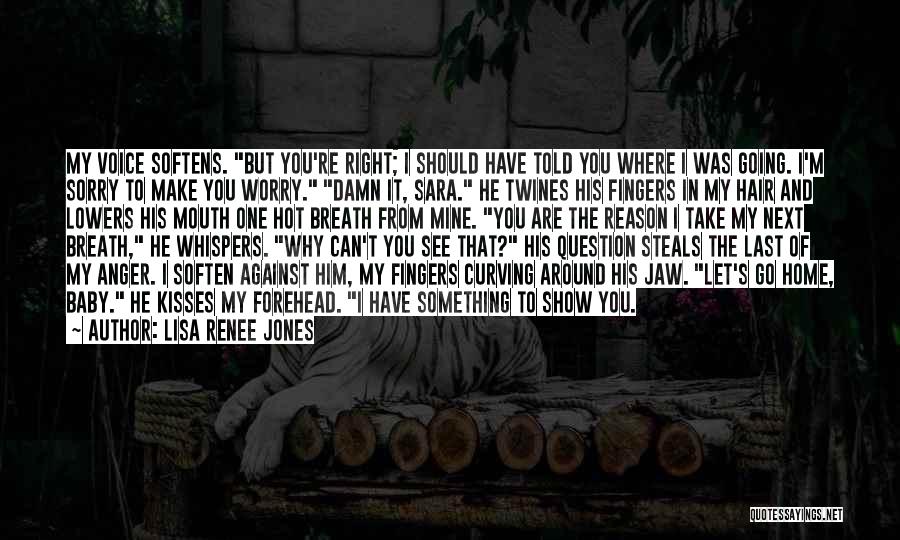 MY VOICE SOFTENS. "BUT YOU'RE RIGHT; I SHOULD HAVE TOLD YOU WHERE I WAS GOING. I'M SORRY TO MAKE YOU WORRY." "DAMN IT, SARA." HE TWINES HIS FINGERS IN MY HAIR AND LOWERS HIS MOUTH ONE HOT BREATH FROM MINE. "YOU ARE THE REASON I TAKE MY NEXT BREATH," HE WHISPERS. "WHY CAN'T YOU SEE THAT?" HIS QUESTION STEALS THE LAST OF MY ANGER. I SOFTEN AGAINST HIM, MY FINGERS CURVING AROUND HIS JAW. "LET'S GO HOME, BABY." HE KISSES MY FOREHEAD. "I HAVE SOMETHING TO SHOW YOU.

~ AUTHOR: LISA RENEE JONES

QUOTESSAYINGS.NET